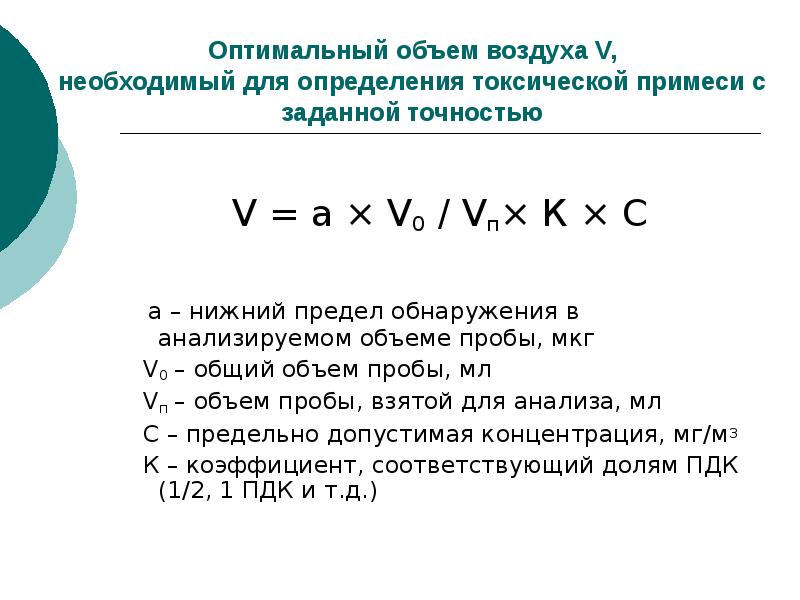 Оптимальный объем воздуха V, необходимый для определения токсической примеси с заданной точностью

$V = a \times V_0 / V_п \times K \times C$

а – нижний предел обнаружения в анализируемом объеме пробы, мкг

$V_0$ – общий объем пробы, мл

$V_п$ – объем пробы, взятой для анализа, мл

С – предельно допустимая концентрация, мг/м$^3$

К – коэффициент, соответствующий долям ПДК (1/2, 1 ПДК и т.д.)